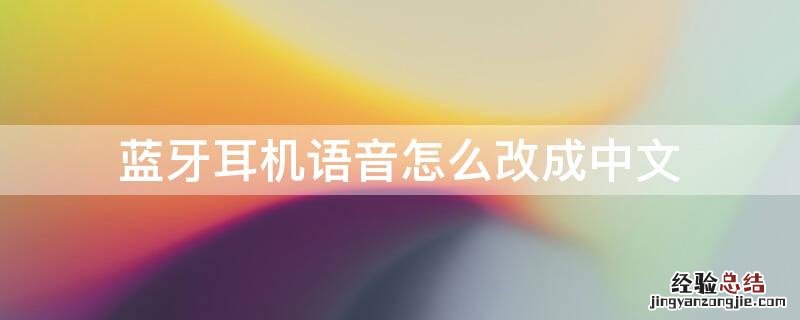 蓝牙耳机语音怎么改成中文

经验总结
jingyanzongjie.com